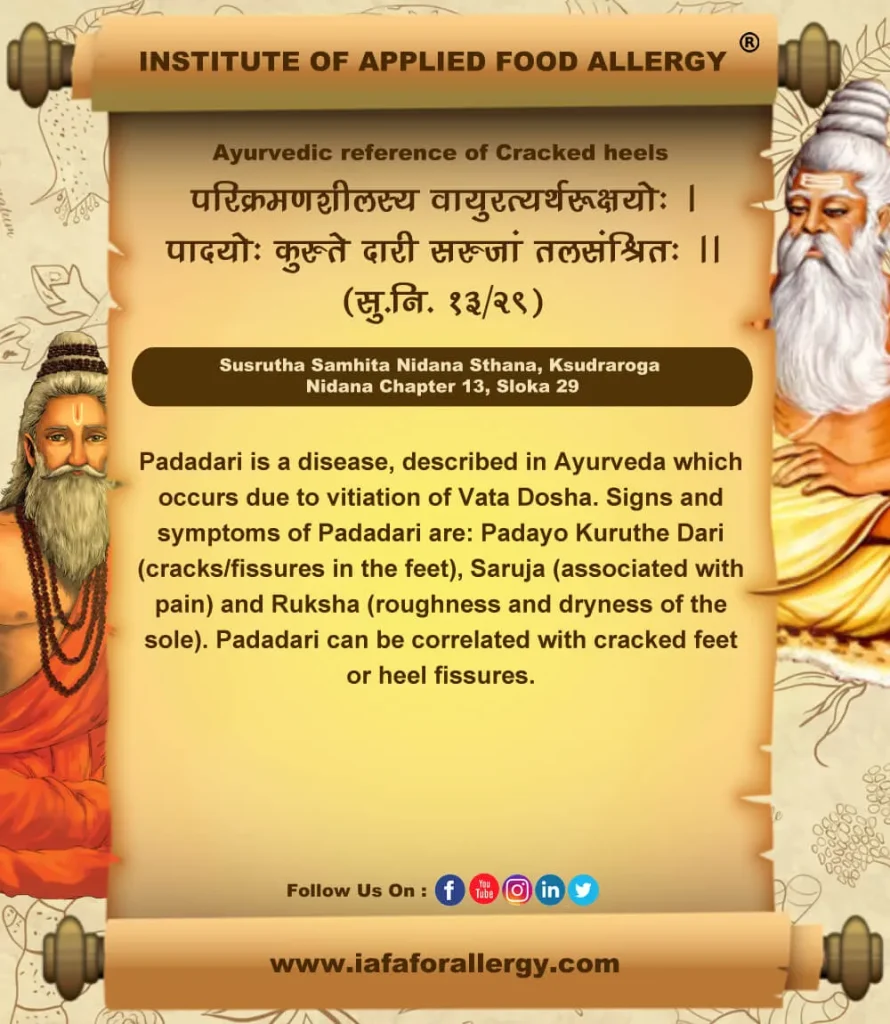 INSTITUTE OF APPLIED FOOD ALLERGY ®

Ayurvedic reference of Cracked heels

परिक्रमणशीलस्य वायुरत्यर्थरूक्षयोः ।
पादयोः कुरुते दारी सरुजां तलसंश्रितः ।।
(सु.नि. १३/२९)

Susrutha Samhita Nidana Sthana, Ksudraroga Nidana Chapter 13, Sloka 29

Padadari is a disease, described in Ayurveda which occurs due to vitiation of Vata Dosha. Signs and symptoms of Padadari are: Padayo Kuruthe Dari (cracks/fissures in the feet), Saruja (associated with pain) and Ruksha (roughness and dryness of the sole). Padadari can be correlated with cracked feet or heel fissures.

Follow Us On :

www.iafaforallergy.com